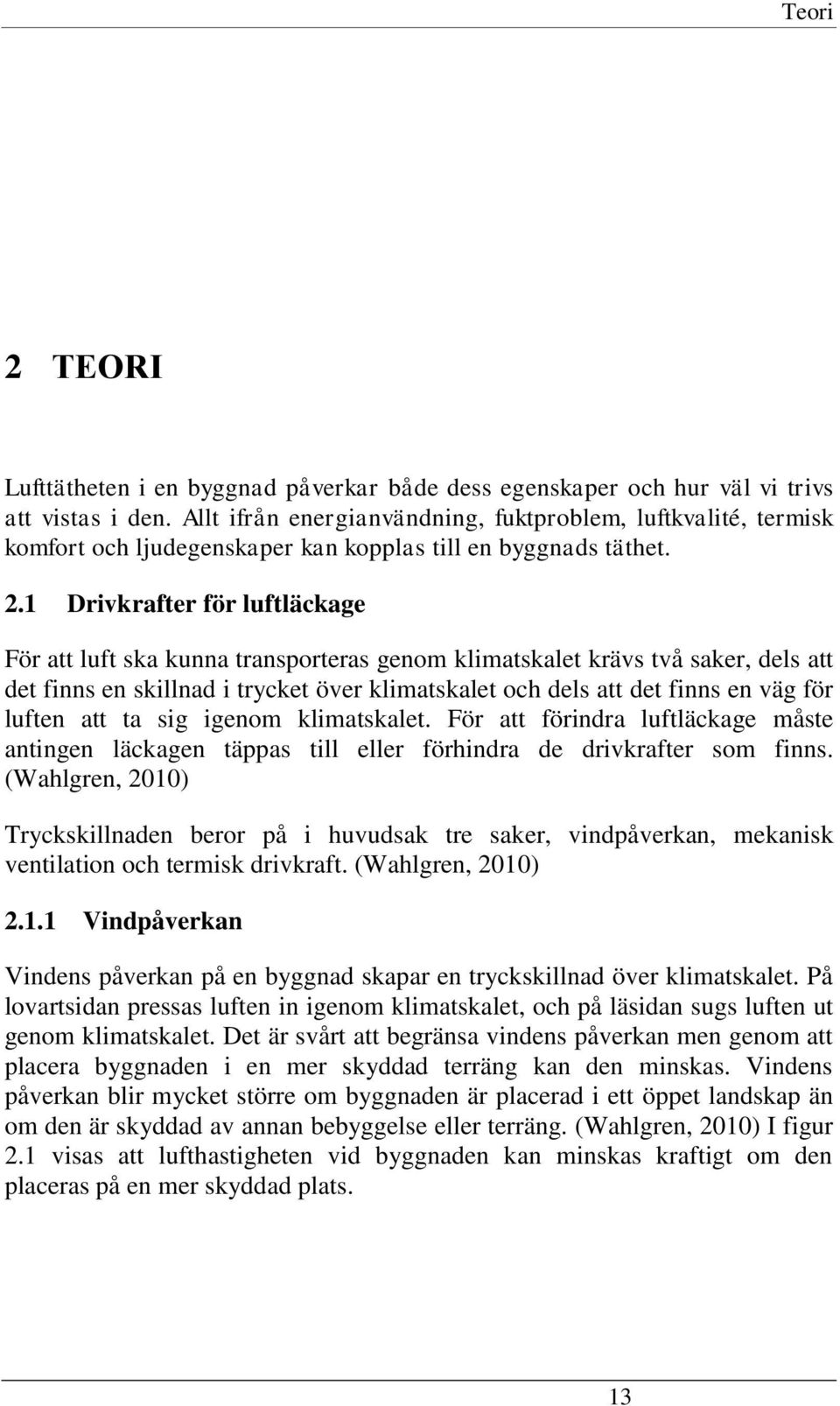 Teori

2 TEORI

Lufttätheten i en byggnad påverkar både dess egenskaper och hur väl vi trivs att vistas i den. Allt ifrån energianvändning, fuktproblem, luftkvalité, termisk komfort och ljudegenskaper kan kopplas till en byggnads täthet.

2.1 Drivkrafter för luftläckage

För att luft ska kunna transporteras genom klimatskalet krävs två saker, dels att det finns en skillnad i trycket över klimatskalet och dels att det finns en väg för luften att ta sig igenom klimatskalet. För att förindra luftläckage måste antingen läckagen täppas till eller förhindra de drivkrafter som finns. (Wahlgren, 2010)

Tryckskillnaden beror på i huvudsak tre saker, vindpåverkan, mekanisk ventilation och termisk drivkraft. (Wahlgren, 2010)

2.1.1 Vindpåverkan

Vindens påverkan på en byggnad skapar en tryckskillnad över klimatskalet. På lovartsidan pressas luften in igenom klimatskalet, och på läsidan sugs luften ut genom klimatskalet. Det är svårt att begränsa vindens påverkan men genom att placera byggnaden i en mer skyddad terräng kan den minskas. Vindens påverkan blir mycket större om byggnaden är placerad i ett öppet landskap än om den är skyddad av annan bebyggelse eller terräng. (Wahlgren, 2010) I figur 2.1 visas att lufthastigheten vid byggnaden kan minskas kraftigt om den placeras på en mer skyddad plats.

13